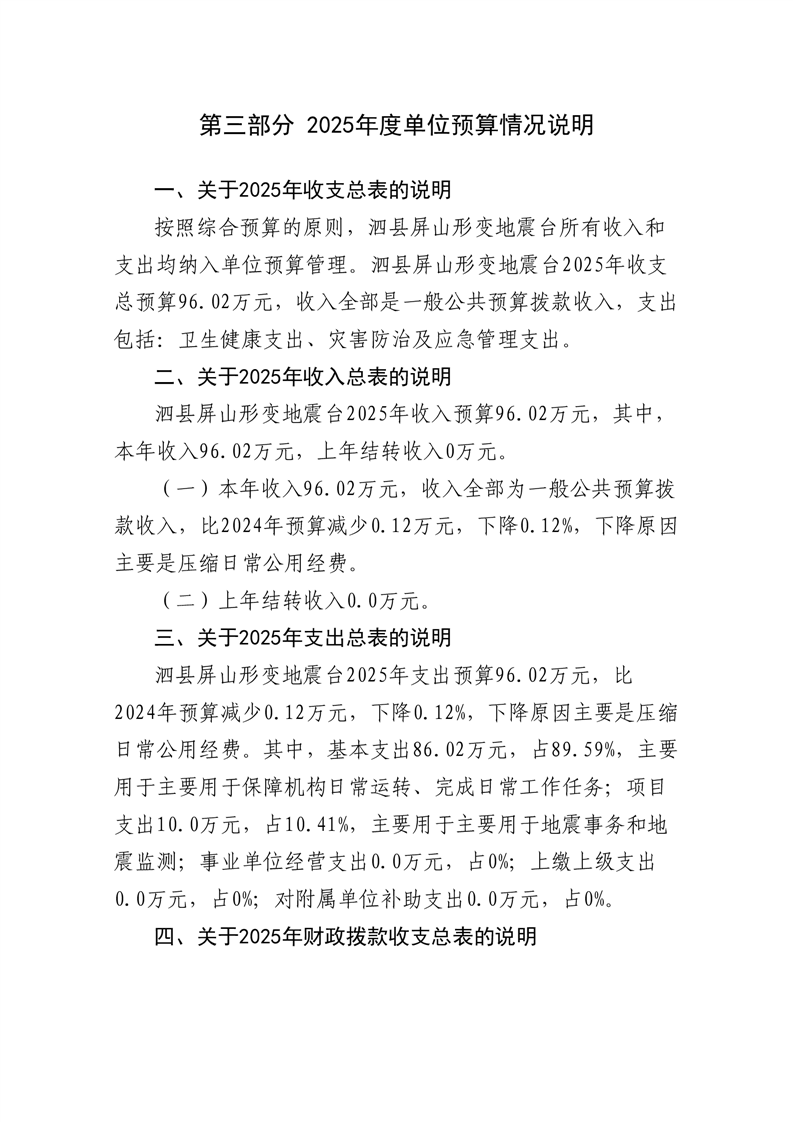 第三部分 2025年度单位预算情况说明

一、关于2025年收支总表的说明

按照综合预算的原则，泗县屏山形变地震台所有收入和支出均纳入单位预算管理。泗县屏山形变地震台2025年收支总预算96.02万元，收入全部是一般公共预算拨款收入，支出包括：卫生健康支出、灾害防治及应急管理支出。

二、关于2025年收入总表的说明

泗县屏山形变地震台2025年收入预算96.02万元，其中，本年收入96.02万元，上年结转收入0万元。

（一）本年收入96.02万元，收入全部为一般公共预算拨款收入，比2024年预算减少0.12万元，下降0.12%，下降原因主要是压缩日常公用经费。

（二）上年结转收入0.0万元。

三、关于2025年支出总表的说明

泗县屏山形变地震台2025年支出预算96.02万元，比2024年预算减少0.12万元，下降0.12%，下降原因主要是压缩日常公用经费。其中，基本支出86.02万元，占89.59%，主要用于主要用于保障机构日常运转、完成日常工作任务；项目支出10.0万元，占10.41%，主要用于主要用于地震事务和地震监测；事业单位经营支出0.0万元，占0%；上缴上级支出0.0万元，占0%；对附属单位补助支出0.0万元，占0%。

四、关于2025年财政拨款收支总表的说明